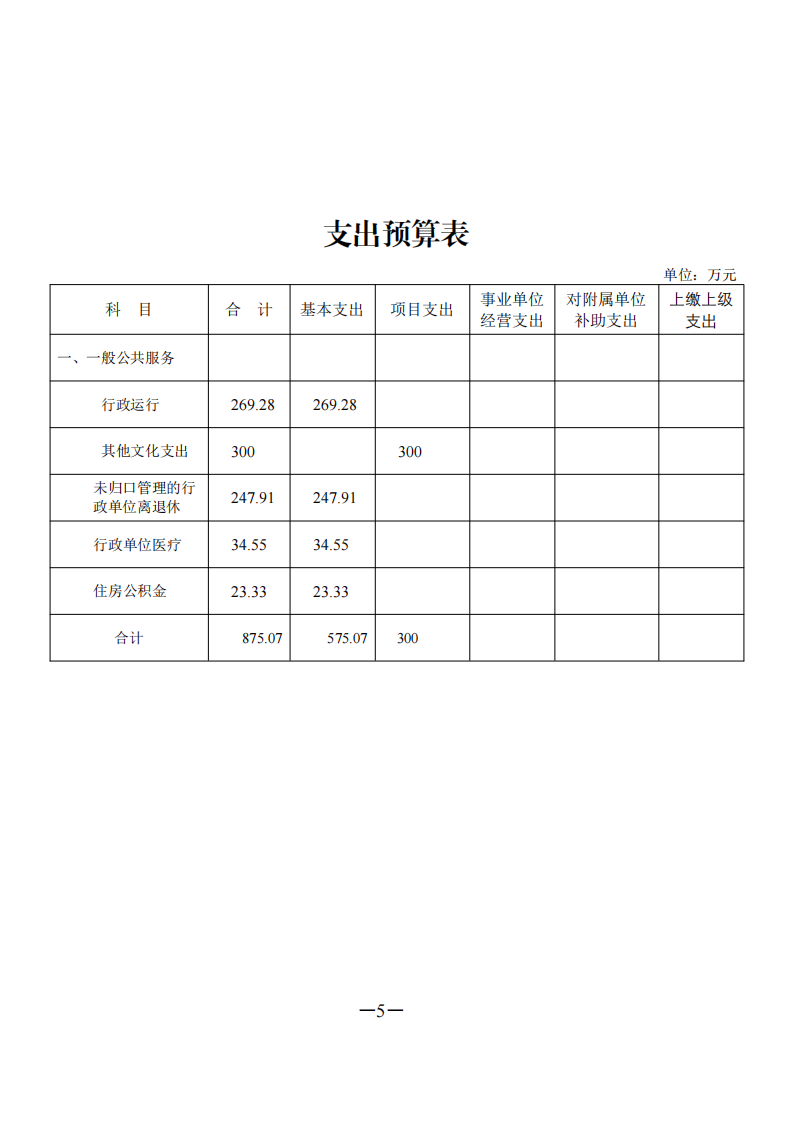 支出预算表

单位：万元

| 科 目 | 合 计 | 基本支出 | 项目支出 | 事业单位经营支出 | 对附属单位补助支出 | 上缴上级支出 |
|---|---|---|---|---|---|---|
| 一、一般公共服务 | | | | | | |
| 行政运行 | 269.28 | 269.28 | | | | |
| 其他文化支出 | 300 | | 300 | | | |
| 未归口管理的行政单位离退休 | 247.91 | 247.91 | | | | |
| 行政单位医疗 | 34.55 | 34.55 | | | | |
| 住房公积金 | 23.33 | 23.33 | | | | |
| 合计 | 875.07 | 575.07 | 300 | | | |

—5—